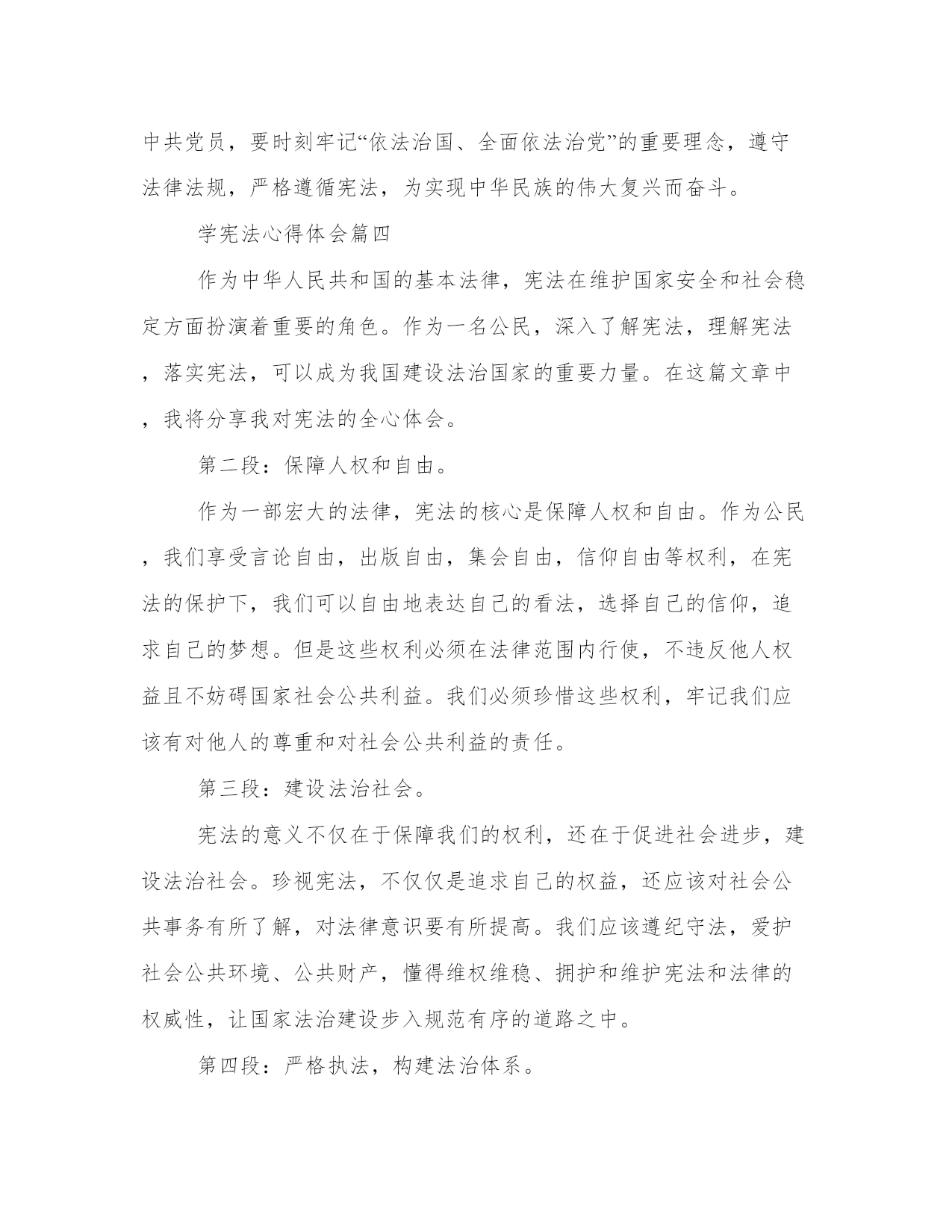 中共党员，要时刻牢记“依法治国、全面依法治党”的重要理念，遵守法律法规，严格遵循宪法，为实现中华民族的伟大复兴而奋斗。

学宪法心得体会篇四

作为中华人民共和国的基本法律，宪法在维护国家安全和社会稳定方面扮演着重要的角色。作为一名公民，深入了解宪法，理解宪法，落实宪法，可以成为我国建设法治国家的重要力量。在这篇文章中，我将分享我对宪法的全心体会。

第二段：保障人权和自由。

作为一部宏大的法律，宪法的核心是保障人权和自由。作为公民，我们享受言论自由，出版自由，集会自由，信仰自由等权利，在宪法的保护下，我们可以自由地表达自己的看法，选择自己的信仰，追求自己的梦想。但是这些权利必须在法律范围内行使，不违反他人权益且不妨碍国家社会公共利益。我们必须珍惜这些权利，牢记我们应该有对他人的尊重和对社会公共利益的责任。

第三段：建设法治社会。

宪法的意义不仅在于保障我们的权利，还在于促进社会进步，建设法治社会。珍视宪法，不仅仅是追求自己的权益，还应该对社会公共事务有所了解，对法律意识要有所提高。我们应该遵纪守法，爱护社会公共环境、公共财产，懂得维权维稳、拥护和维护宪法和法律的权威性，让国家法治建设步入规范有序的道路之中。

第四段：严格执法，构建法治体系。